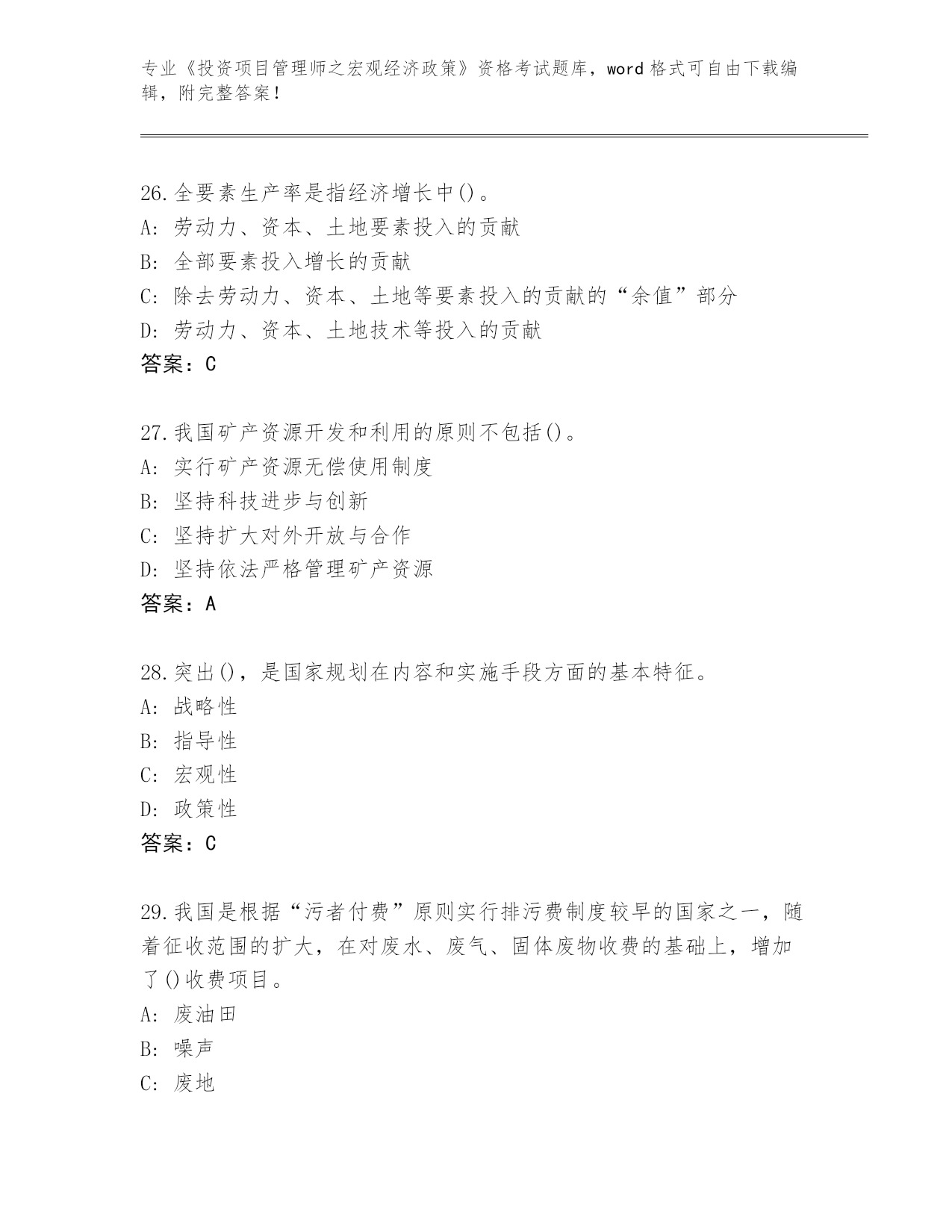 专业《投资项目管理师之宏观经济政策》资格考试题库，word 格式可自由下载编辑，附完整答案！

26.全要素生产率是指经济增长中()。
A: 劳动力、资本、土地要素投入的贡献
B: 全部要素投入增长的贡献
C: 除去劳动力、资本、土地等要素投入的贡献的“余值”部分
D: 劳动力、资本、土地技术等投入的贡献
答案：C

27.我国矿产资源开发和利用的原则不包括()。
A: 实行矿产资源无偿使用制度
B: 坚持科技进步与创新
C: 坚持扩大对外开放与合作
D: 坚持依法严格管理矿产资源
答案：A

28.突出()，是国家规划在内容和实施手段方面的基本特征。
A: 战略性
B: 指导性
C: 宏观性
D: 政策性
答案：C

29.我国是根据“污者付费”原则实行排污费制度较早的国家之一，随着征收范围的扩大，在对废水、废气、固体废物收费的基础上，增加了()收费项目。
A: 废油田
B: 噪声
C: 废地